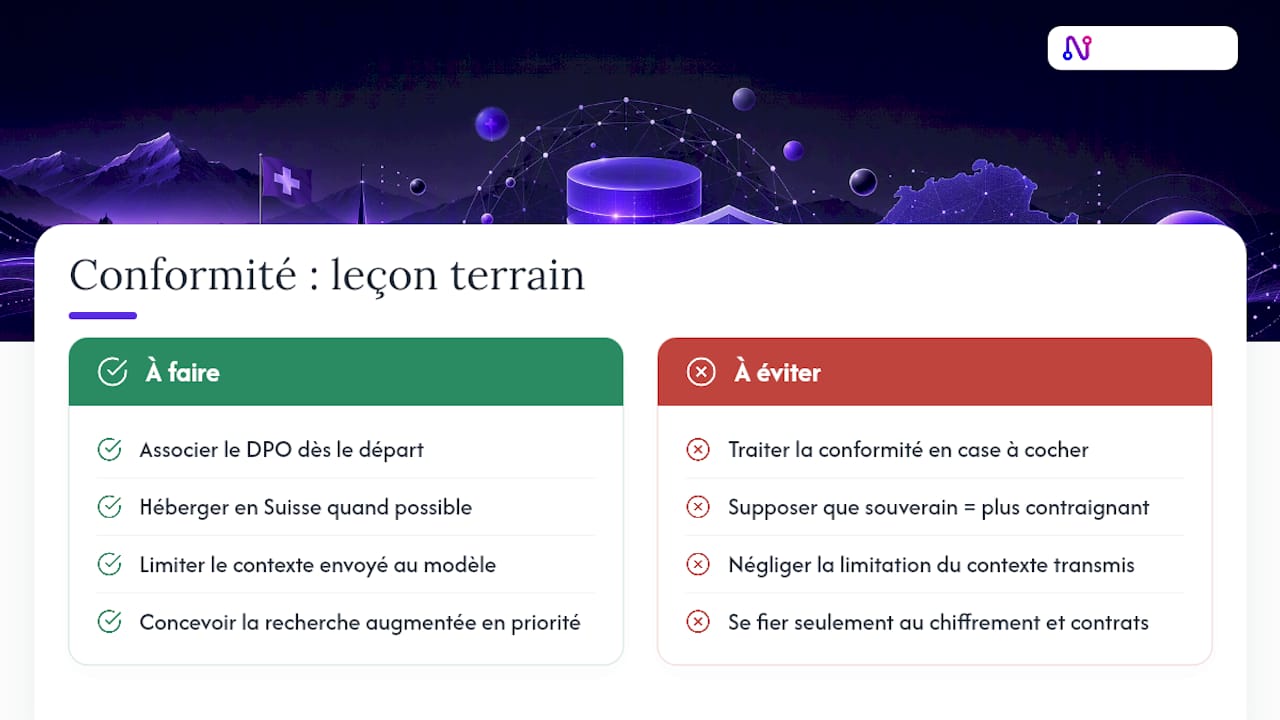 Conformité : leçon terrain

À faire

Associer le DPO dès le départ

Héberger en Suisse quand possible

Limiter le contexte envoyé au modèle

Concevoir la recherche augmentée en priorité

À éviter

Traiter la conformité en case à cocher

Supposer que souverain = plus contraignant

Négliger la limitation du contexte transmis

Se fier seulement au chiffrement et contrats